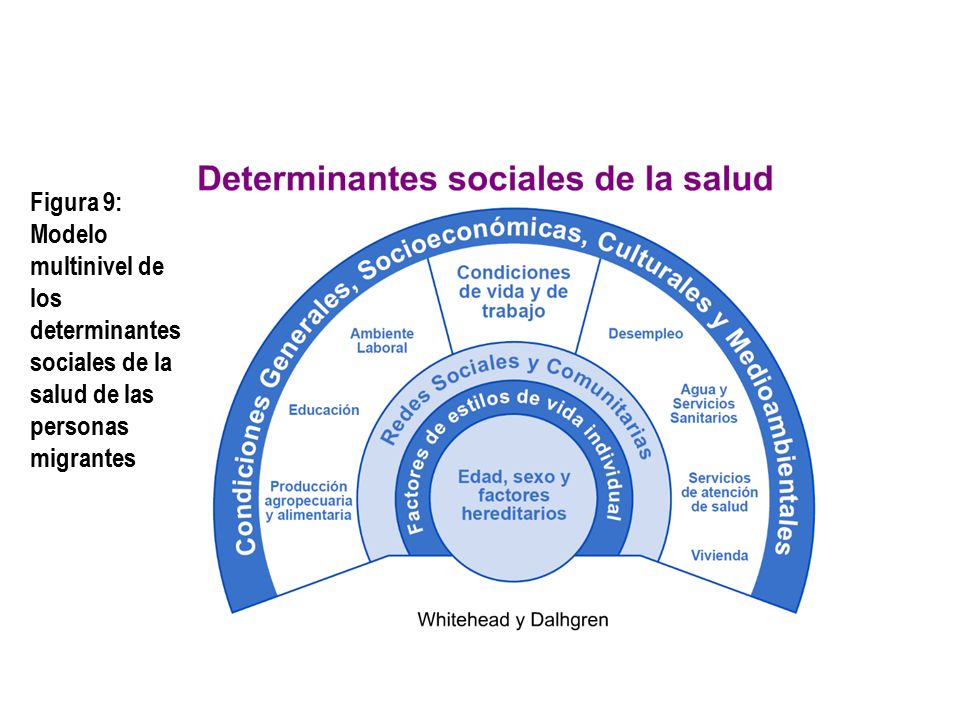 Figura 9: Modelo multinivel de los determinantes sociales de la salud de las personas migrantes

Determinantes sociales de la salud

Condiciones Generales, Socioeconómicas, Culturales y Medioambientales

Condiciones de vida y de trabajo

Ambiente Laboral

Educación

Producción agropecuaria y alimentaria

Desempleo

Agua y Servicios Sanitarios

Servicios de atención de salud

Vivienda

Redes Sociales y Comunitarias

Factores de estilos de vida individual

Edad, sexo y factores hereditarios

Whitehead y Dalhgren